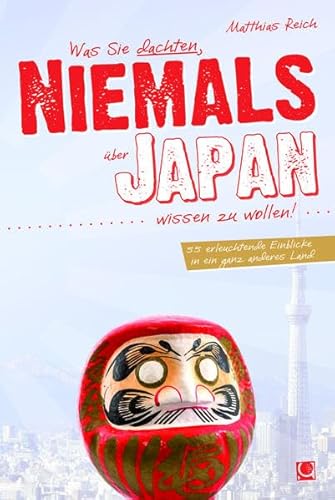 Matthias Reich

Was Sie dachten, NIEMALS über JAPAN wissen zu wollen!

55 erleuchtende Einblicke in ein ganz anderes Land